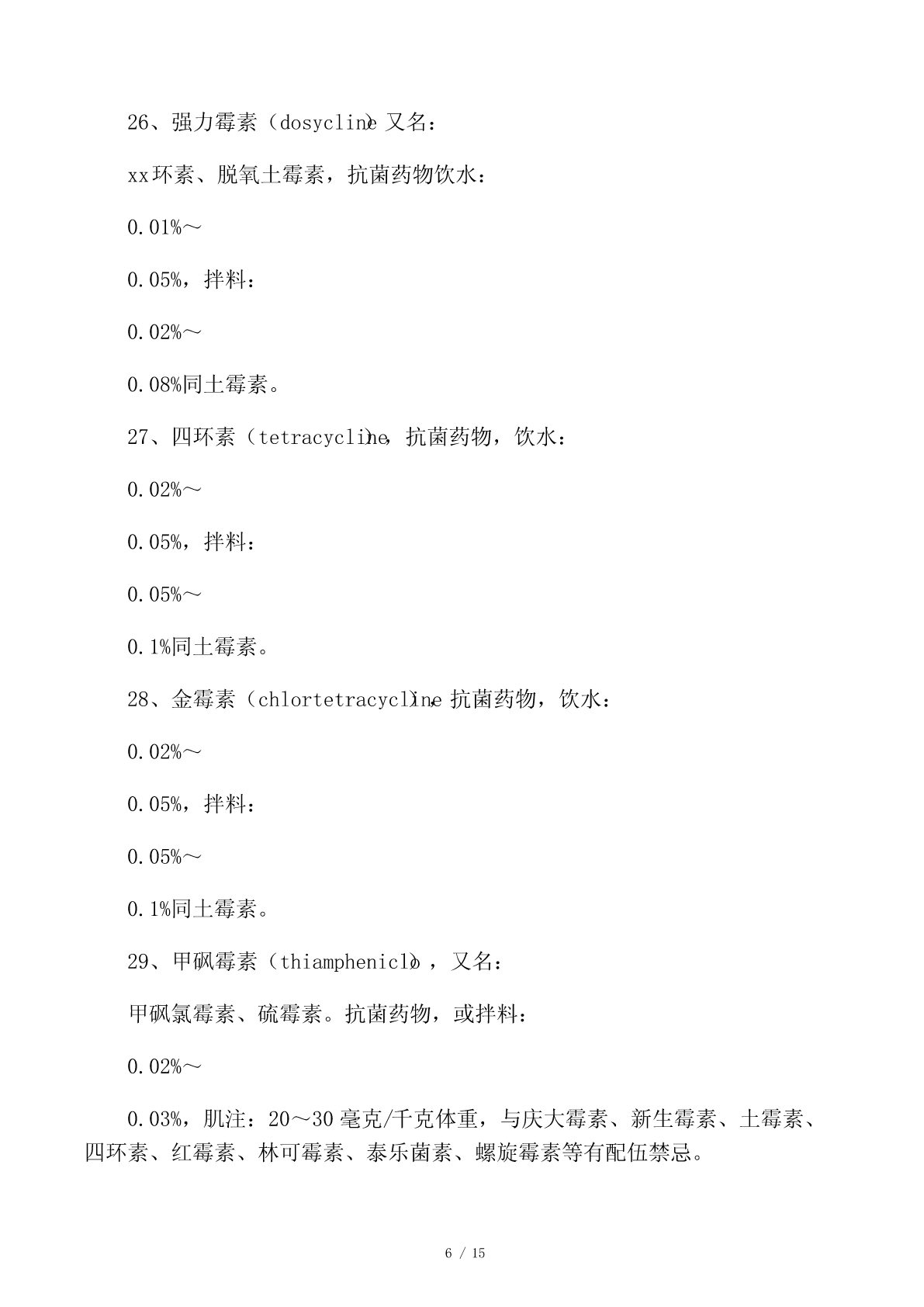 26、强力霉素（dosycline）又名：

xx环素、脱氧土霉素，抗菌药物饮水：

0.01%～

0.05%，拌料：

0.02%～

0.08%同土霉素。

27、四环素（tetracycline），抗菌药物，饮水：

0.02%～

0.05%，拌料：

0.05%～

0.1%同土霉素。

28、金霉素（chlortetracycline），抗菌药物，饮水：

0.02%～

0.05%，拌料：

0.05%～

0.1%同土霉素。

29、甲砜霉素（thiamphenicol），又名：

甲砜氯霉素、硫霉素。抗菌药物，或拌料：

0.02%～

0.03%，肌注：20～30毫克/千克体重，与庆大霉素、新生霉素、土霉素、四环素、红霉素、林可霉素、泰乐菌素、螺旋霉素等有配伍禁忌。

6 / 15